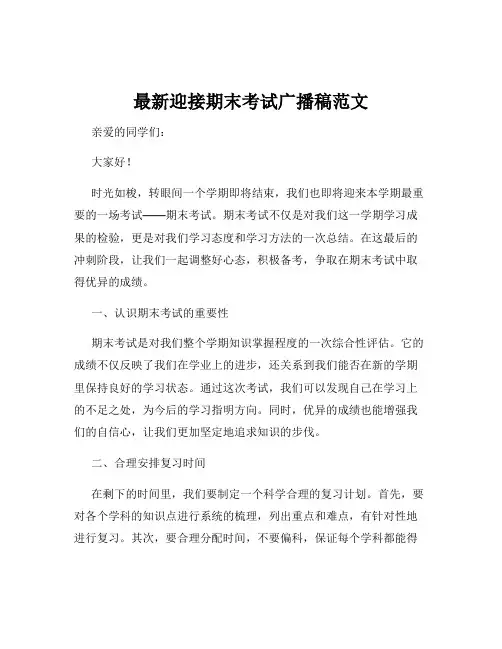 最新迎接期末考试广播稿范文

亲爱的同学们：

大家好！

时光如梭，转眼间一个学期即将结束，我们也即将迎来本学期最重要的一场考试——期末考试。期末考试不仅是对我们这一学期学习成果的检验，更是对我们学习态度和学习方法的一次总结。在这最后的冲刺阶段，让我们一起调整好心态，积极备考，争取在期末考试中取得优异的成绩。

一、认识期末考试的重要性

期末考试是对我们整个学期知识掌握程度的一次综合性评估。它的成绩不仅反映了我们在学业上的进步，还关系到我们能否在新的学期里保持良好的学习状态。通过这次考试，我们可以发现自己在学习上的不足之处，为今后的学习指明方向。同时，优异的成绩也能增强我们的自信心，让我们更加坚定地追求知识的步伐。

二、合理安排复习时间

在剩下的时间里，我们要制定一个科学合理的复习计划。首先，要对各个学科的知识点进行系统的梳理，列出重点和难点，有针对性地进行复习。其次，要合理分配时间，不要偏科，保证每个学科都能得